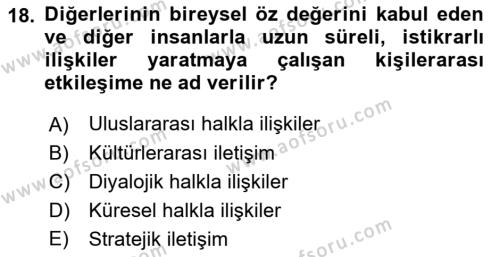 18. Diğerlerinin bireysel öz değerini kabul eden ve diğer insanlarla uzun süreli, istikrarlı ilişkiler yaratmaya çalışan kişilerarası etkileşime ne ad verilir?

A) Uluslararası halkla ilişkiler
B) Kültürlerarası iletişim
C) Diyalojik halkla ilişkiler
D) Küresel halkla ilişkiler
E) Stratejik iletişim

www.aofsoru.com